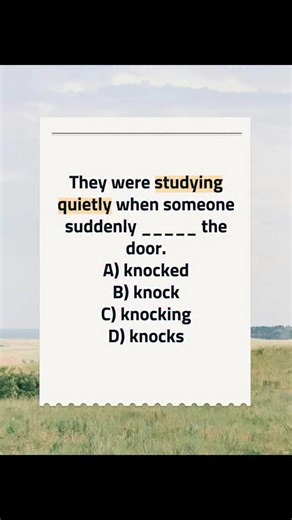 They were studying quietly when someone suddenly _____ the door.
A) knocked
B) knock
C) knocking
D) knocks